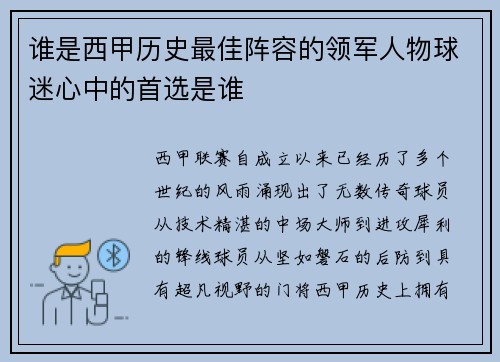 谁是西甲历史最佳阵容的领军人物球迷心中的首选是谁

西甲联赛自成立以来已经历了多个世纪的风雨涌现出了无数传奇球员从技术精湛的中场大师到进攻犀利的锋线球员从坚如磐石的后防到具有超凡视野的门将西甲历史上拥有